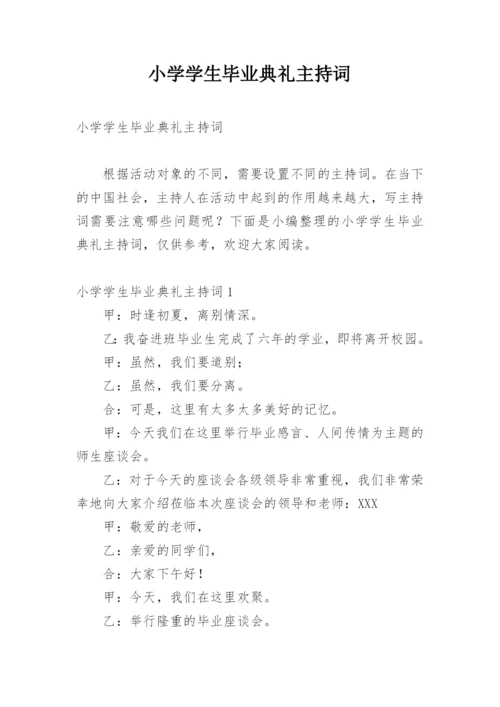 小学学生毕业典礼主持词

小学学生毕业典礼主持词

根据活动对象的不同，需要设置不同的主持词。在当下的中国社会，主持人在活动中起到的作用越来越大，写主持词需要注意哪些问题呢？下面是小编整理的小学学生毕业典礼主持词，仅供参考，欢迎大家阅读。

小学学生毕业典礼主持词1

甲：时逢初夏，离别情深。

乙：我奋进班毕业生完成了六年的学业，即将离开校园。

甲：虽然，我们要道别；

乙：虽然，我们要分离。

合：可是，这里有太多太多美好的记忆。

甲：今天我们在这里举行毕业感言、人间传情为主题的师生座谈会。

乙：对于今天的座谈会各级领导非常重视，我们非常荣幸地向大家介绍莅临本次座谈会的领导和老师：XXX

甲：敬爱的老师，

乙：亲爱的同学们，

合：大家下午好！

甲：今天，我们在这里欢聚。

乙：举行隆重的毕业座谈会。